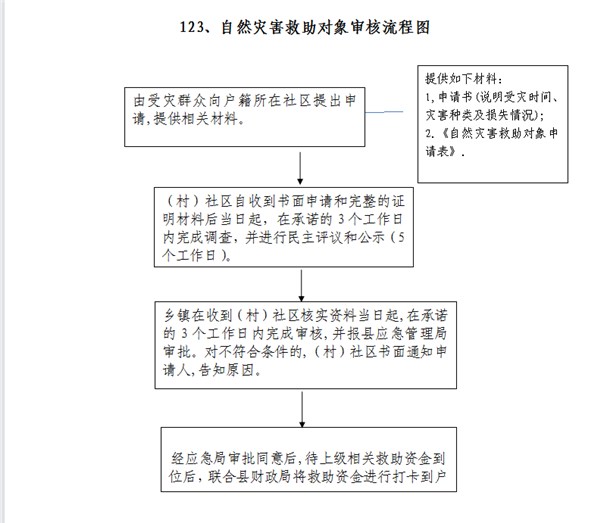 123、自然灾害救助对象审核流程图

由受灾群众向户籍所在社区提出申请，提供相关材料。

提供如下材料：
1,申请书（说明受灾时间、灾害种类及损失情况）；
2.《自然灾害救助对象申请表》.

（村）社区自收到书面申请和完整的证明材料后当日起，在承诺的 3 个工作日内完成调查，并进行民主评议和公示（5 个工作日）。

乡镇在收到（村）社区核实资料当日起，在承诺的 3 个工作日内完成审核，并报县应急管理局审批。对不符合条件的，（村）社区书面通知申请人，告知原因。

经应急局审批同意后，待上级相关救助资金到位后，联合县财政局将救助资金进行打卡到户